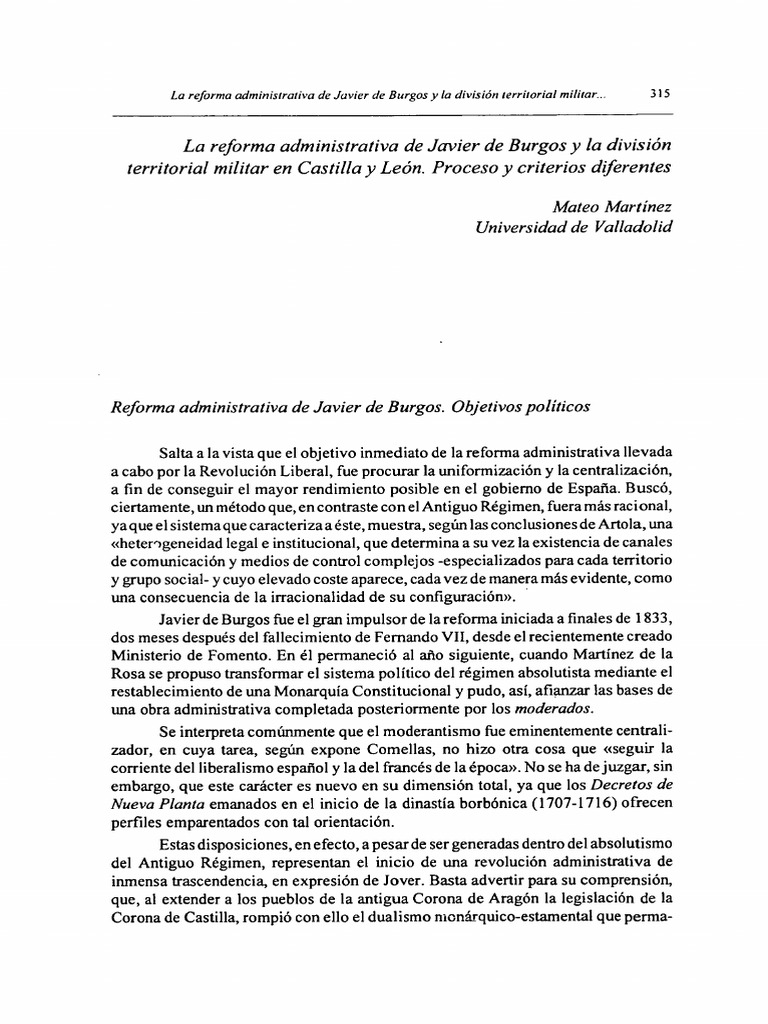 La reforma administrativa de Javier de Burgos y la división territorial militar... 315

La reforma administrativa de Javier de Burgos y la división territorial militar en Castilla y León. Proceso y criterios diferentes

Mateo Martínez
Universidad de Valladolid

Reforma administrativa de Javier de Burgos. Objetivos políticos

Salta a la vista que el objetivo inmediato de la reforma administrativa llevada a cabo por la Revolución Liberal, fue procurar la uniformización y la centralización, a fin de conseguir el mayor rendimiento posible en el gobierno de España. Buscó, ciertamente, un método que, en contraste con el Antiguo Régimen, fuera más racional, ya que el sistema que caracteriza a éste, muestra, según las conclusiones de Artola, una «heterogeneidad legal e institucional, que determina a su vez la existencia de canales de comunicación y medios de control complejos -especializados para cada territorio y grupo social- y cuyo elevado coste aparece, cada vez de manera más evidente, como una consecuencia de la irracionalidad de su configuración».

Javier de Burgos fue el gran impulsor de la reforma iniciada a finales de 1833, dos meses después del fallecimiento de Fernando VII, desde el recientemente creado Ministerio de Fomento. En él permaneció al año siguiente, cuando Martínez de la Rosa se propuso transformar el sistema político del régimen absolutista mediante el restablecimiento de una Monarquía Constitucional y pudo, así, afianzar las bases de una obra administrativa completada posteriormente por los moderados.

Se interpreta comúnmente que el moderantismo fue eminentemente centralizador, en cuya tarea, según expone Comellas, no hizo otra cosa que «seguir la corriente del liberalismo español y la del francés de la época». No se ha de juzgar, sin embargo, que este carácter es nuevo en su dimensión total, ya que los Decretos de Nueva Planta emanados en el inicio de la dinastía borbónica (1707-1716) ofrecen perfiles emparentados con tal orientación.

Estas disposiciones, en efecto, a pesar de ser generadas dentro del absolutismo del Antiguo Régimen, representan el inicio de una revolución administrativa de inmensa trascendencia, en expresión de Jover. Basta advertir para su comprensión, que, al extender a los pueblos de la antigua Corona de Aragón la legislación de la Corona de Castilla, rompió con ello el dualismo monárquico-estamental que perma-